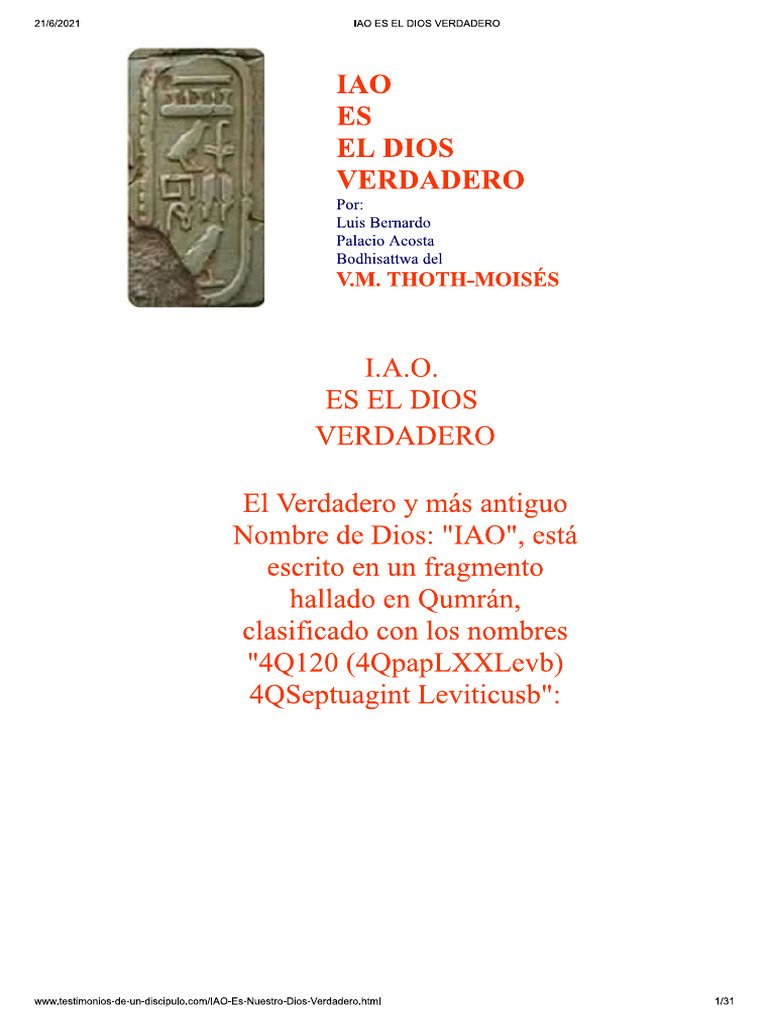 21/6/2021 IAO ES EL DIOS VERDADERO

IAO
ES
EL DIOS
VERDADERO
Por:
Luis Bernardo
Palacio Acosta
Bodhisattwa del
V.M. THOTH-MOISÉS

I.A.O.
ES EL DIOS
VERDADERO

El Verdadero y más antiguo Nombre de Dios: "IAO", está escrito en un fragmento hallado en Qumrán, clasificado con los nombres "4Q120 (4QpapLXXLevb) 4QSeptuagint Leviticusb":

www.testimonios-de-un-discipulo.com/IAO-Es-Nuestro-Dios-Verdadero.html 1/31